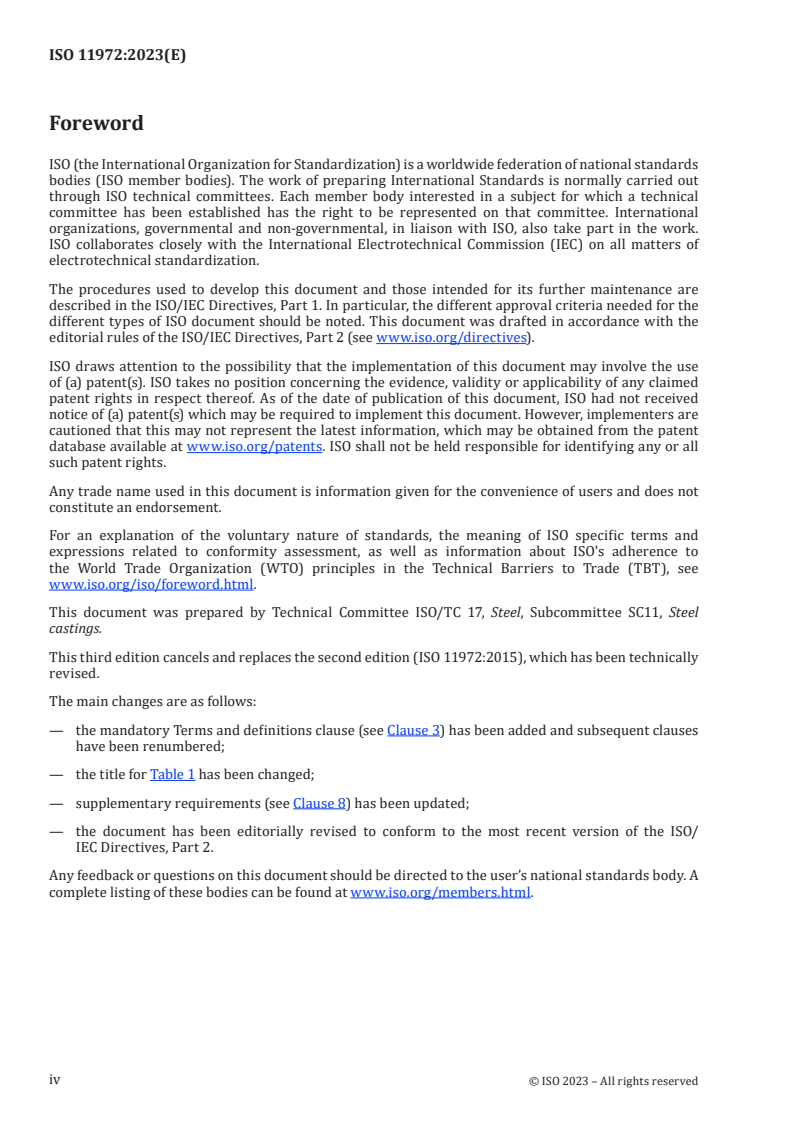 ISO 11972:2023(E)

Foreword

ISO (the International Organization for Standardization) is a worldwide federation of national standards bodies (ISO member bodies). The work of preparing International Standards is normally carried out through ISO technical committees. Each member body interested in a subject for which a technical committee has been established has the right to be represented on that committee. International organizations, governmental and non-governmental, in liaison with ISO, also take part in the work. ISO collaborates closely with the International Electrotechnical Commission (IEC) on all matters of electrotechnical standardization.

The procedures used to develop this document and those intended for its further maintenance are described in the ISO/IEC Directives, Part 1. In particular, the different approval criteria needed for the different types of ISO document should be noted. This document was drafted in accordance with the editorial rules of the ISO/IEC Directives, Part 2 (see www.iso.org/directives).

ISO draws attention to the possibility that the implementation of this document may involve the use of (a) patent(s). ISO takes no position concerning the evidence, validity or applicability of any claimed patent rights in respect thereof. As of the date of publication of this document, ISO had not received notice of (a) patent(s) which may be required to implement this document. However, implementers are cautioned that this may not represent the latest information, which may be obtained from the patent database available at www.iso.org/patents. ISO shall not be held responsible for identifying any or all such patent rights.

Any trade name used in this document is information given for the convenience of users and does not constitute an endorsement.

For an explanation of the voluntary nature of standards, the meaning of ISO specific terms and expressions related to conformity assessment, as well as information about ISO's adherence to the World Trade Organization (WTO) principles in the Technical Barriers to Trade (TBT), see www.iso.org/iso/foreword.html.

This document was prepared by Technical Committee ISO/TC 17, Steel, Subcommittee SC11, Steel castings.

This third edition cancels and replaces the second edition (ISO 11972:2015), which has been technically revised.

The main changes are as follows:

— the mandatory Terms and definitions clause (see Clause 3) has been added and subsequent clauses have been renumbered;

— the title for Table 1 has been changed;

— supplementary requirements (see Clause 8) has been updated;

— the document has been editorially revised to conform to the most recent version of the ISO/IEC Directives, Part 2.

Any feedback or questions on this document should be directed to the user's national standards body. A complete listing of these bodies can be found at www.iso.org/members.html.

iv

© ISO 2023 – All rights reserved